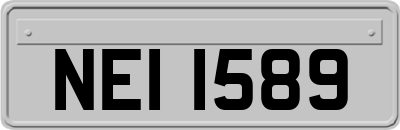 NEI 1589